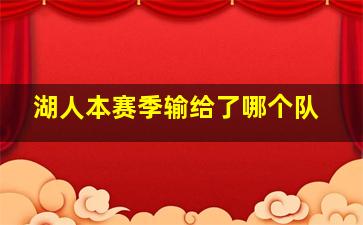 湖人本赛季输给了哪个队